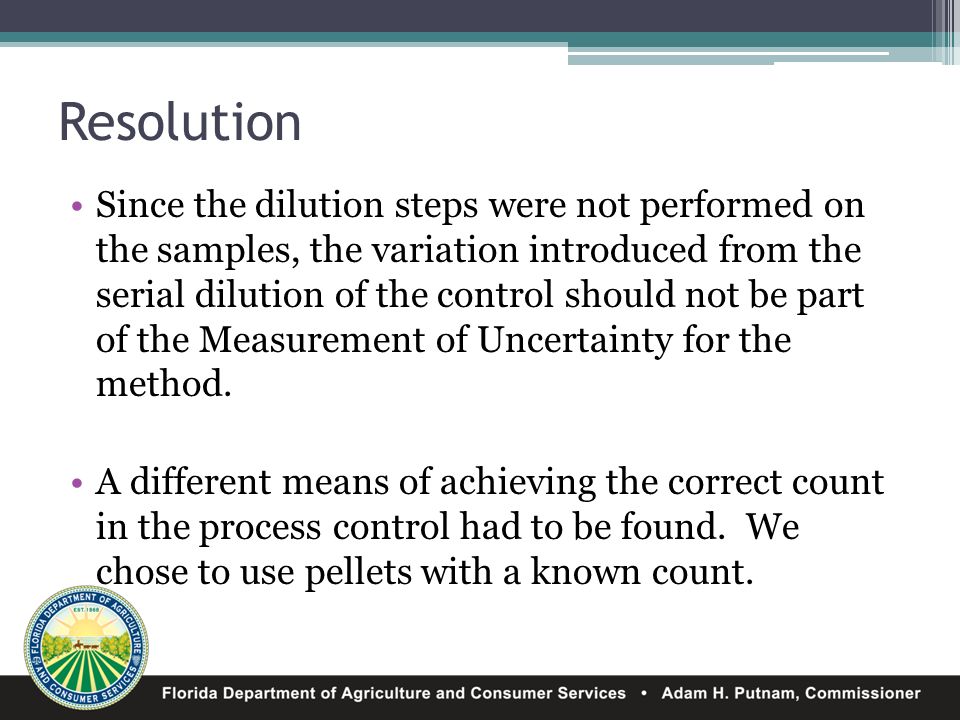 Resolution

• Since the dilution steps were not performed on the samples, the variation introduced from the serial dilution of the control should not be part of the Measurement of Uncertainty for the method.

• A different means of achieving the correct count in the process control had to be found. We chose to use pellets with a known count.

FLORIDA DEPARTMENT OF AGRICULTURE AND CONSUMER SERVICES EST. 1868

Florida Department of Agriculture and Consumer Services • Adam H. Putnam, Commissioner